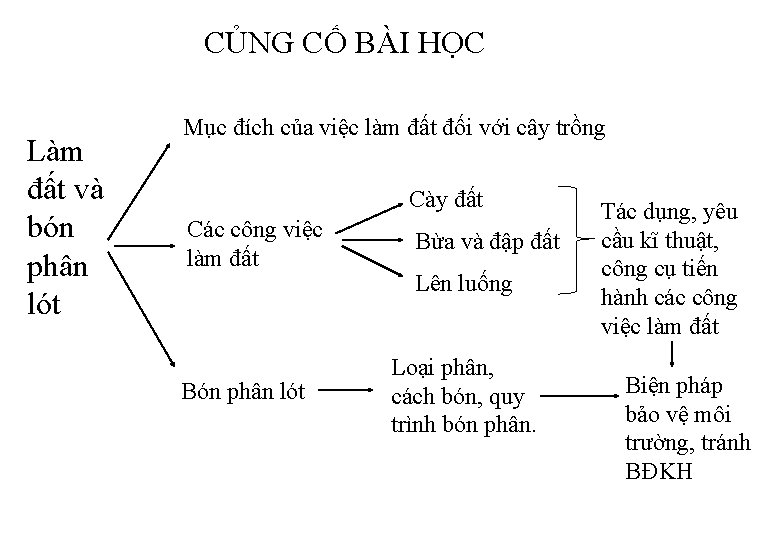 CỦNG CỐ BÀI HỌC

Làm đất và bón phân lót

Mục đích của việc làm đất đối với cây trồng

Các công việc làm đất

Cày đất

Bừa và đập đất

Lên luống

Tác dụng, yêu cầu kĩ thuật, công cụ tiến hành các công việc làm đất

Bón phân lót

Loại phân, cách bón, quy trình bón phân.

Biện pháp bảo vệ môi trường, tránh BĐKH